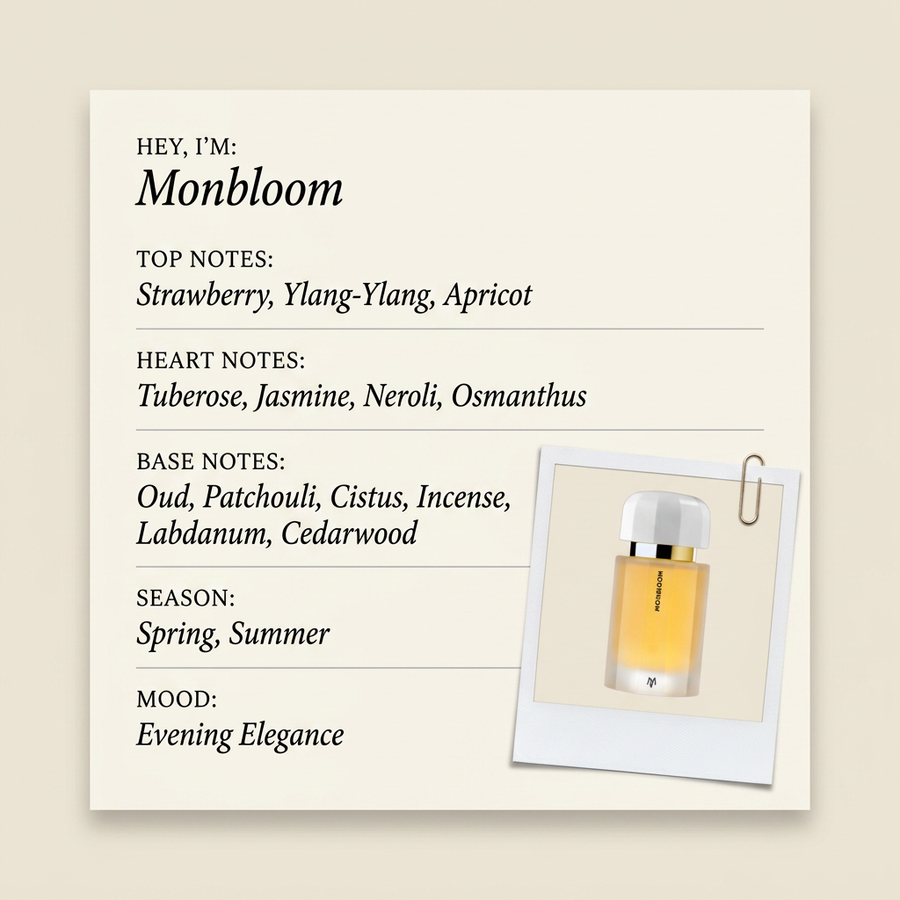 HEY, I'M:
Monbloom

TOP NOTES:
Strawberry, Ylang-Ylang, Apricot

HEART NOTES:
Tuberose, Jasmine, Neroli, Osmanthus

BASE NOTES:
Oud, Patchouli, Cistus, Incense, Labdanum, Cedarwood

SEASON:
Spring, Summer

MOOD:
Evening Elegance

MONBLOOM